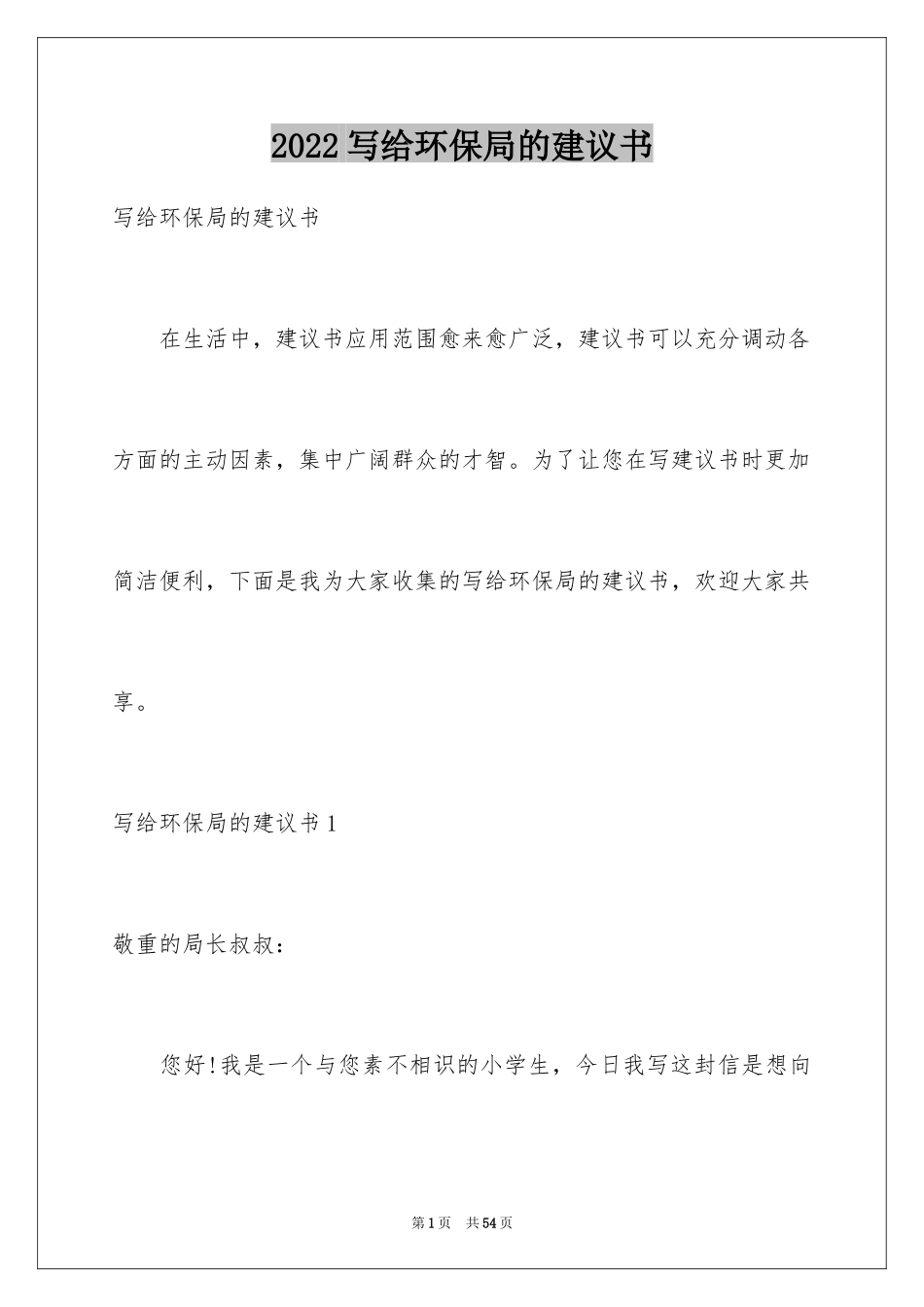 2022 写给环保局的建议书

写给环保局的建议书

在生活中，建议书应用范围愈来愈广泛，建议书可以充分调动各方面的主动因素，集中广阔群众的才智。为了让您在写建议书时更加简洁便利，下面是我为大家收集的写给环保局的建议书，欢迎大家共享。

写给环保局的建议书 1

敬重的局长叔叔：

您好!我是一个与您素不相识的小学生，今日我写这封信是想向

第 1 页　共 54 页